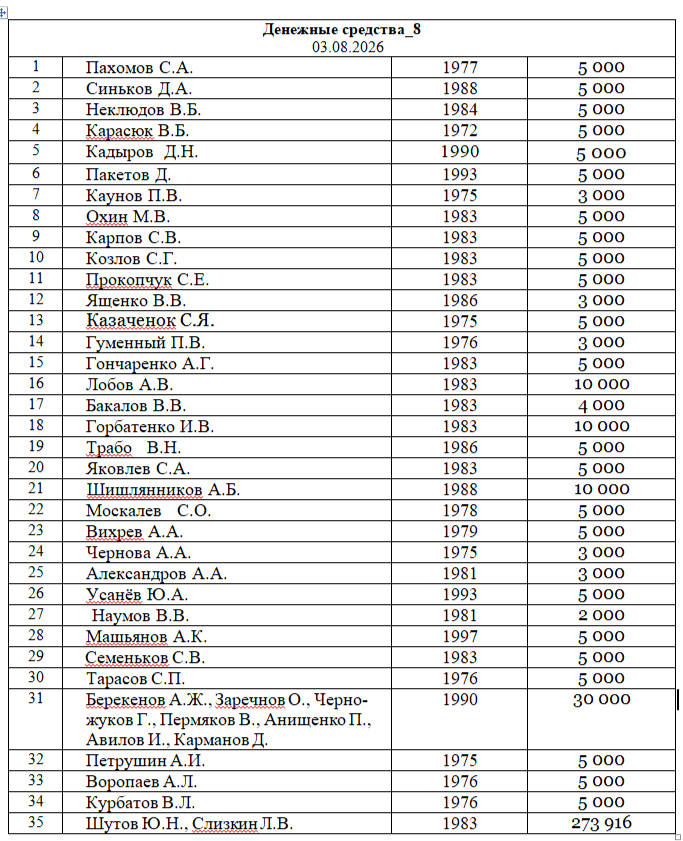 **Денежные средства_8**
03.08.2026

| | | | |
|---|---|---|---|
| 1 | Пахомов С.А. | 1977 | 5 000 |
| 2 | Синьков Д.А. | 1988 | 5 000 |
| 3 | Неклюдов В.Б. | 1984 | 5 000 |
| 4 | Карасюк В.Б. | 1972 | 5 000 |
| 5 | Кадыров Д.Н. | 1990 | 5 000 |
| 6 | Пакетов Д. | 1993 | 5 000 |
| 7 | Каунов П.В. | 1975 | 3 000 |
| 8 | Охин М.В. | 1983 | 5 000 |
| 9 | Карпов С.В. | 1983 | 5 000 |
| 10 | Козлов С.Г. | 1983 | 5 000 |
| 11 | Прокопчук С.Е. | 1983 | 5 000 |
| 12 | Ященко В.В. | 1986 | 3 000 |
| 13 | Казаченок С.Я. | 1975 | 5 000 |
| 14 | Гуменный П.В. | 1976 | 3 000 |
| 15 | Гончаренко А.Г. | 1983 | 5 000 |
| 16 | Лобов А.В. | 1983 | 10 000 |
| 17 | Бакалов В.В. | 1983 | 4 000 |
| 18 | Горбатенко И.В. | 1983 | 10 000 |
| 19 | Трабо В.Н. | 1986 | 5 000 |
| 20 | Яковлев С.А. | 1983 | 5 000 |
| 21 | Шишлянников А.Б. | 1988 | 10 000 |
| 22 | Москалев С.О. | 1978 | 5 000 |
| 23 | Вихрев А.А. | 1979 | 5 000 |
| 24 | Чернова А.А. | 1975 | 3 000 |
| 25 | Александров А.А. | 1981 | 3 000 |
| 26 | Усанёв Ю.А. | 1993 | 5 000 |
| 27 | Наумов В.В. | 1981 | 2 000 |
| 28 | Машьянов А.К. | 1997 | 5 000 |
| 29 | Семеньков С.В. | 1983 | 5 000 |
| 30 | Тарасов С.П. | 1976 | 5 000 |
| 31 | Берекенов А.Ж., Заречнов О., Черножуков Г., Пермяков В., Анищенко П., Авилов И., Карманов Д. | 1990 | 30 000 |
| 32 | Петрушин А.И. | 1975 | 5 000 |
| 33 | Воропаев А.Л. | 1976 | 5 000 |
| 34 | Курбатов В.Л. | 1976 | 5 000 |
| 35 | Шутов Ю.Н., Слизкин Л.В. | 1983 | 273 916 |